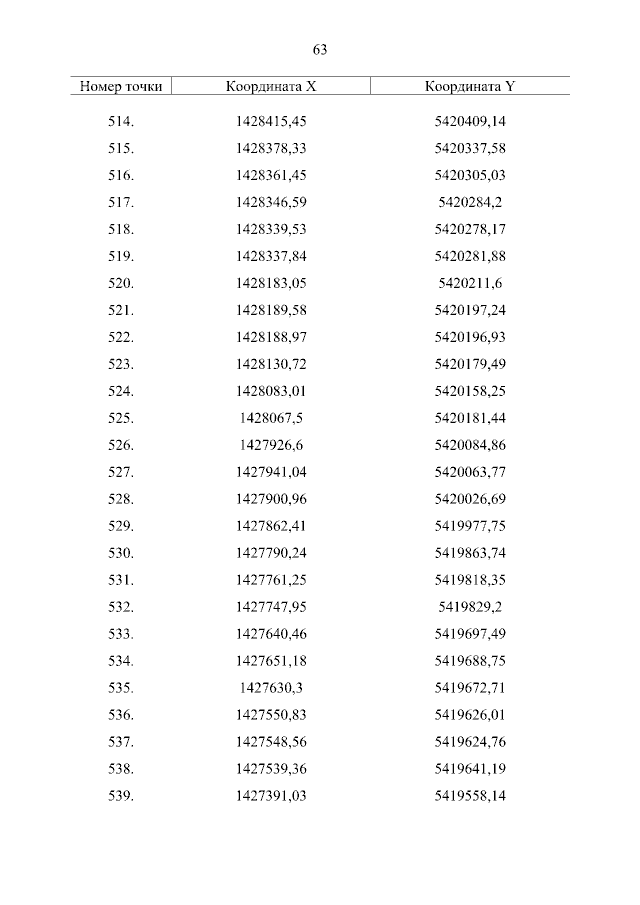 63

| Номер точки | Координата X | Координата Y |
|---|---|---|
| 514. | 1428415,45 | 5420409,14 |
| 515. | 1428378,33 | 5420337,58 |
| 516. | 1428361,45 | 5420305,03 |
| 517. | 1428346,59 | 5420284,2 |
| 518. | 1428339,53 | 5420278,17 |
| 519. | 1428337,84 | 5420281,88 |
| 520. | 1428183,05 | 5420211,6 |
| 521. | 1428189,58 | 5420197,24 |
| 522. | 1428188,97 | 5420196,93 |
| 523. | 1428130,72 | 5420179,49 |
| 524. | 1428083,01 | 5420158,25 |
| 525. | 1428067,5 | 5420181,44 |
| 526. | 1427926,6 | 5420084,86 |
| 527. | 1427941,04 | 5420063,77 |
| 528. | 1427900,96 | 5420026,69 |
| 529. | 1427862,41 | 5419977,75 |
| 530. | 1427790,24 | 5419863,74 |
| 531. | 1427761,25 | 5419818,35 |
| 532. | 1427747,95 | 5419829,2 |
| 533. | 1427640,46 | 5419697,49 |
| 534. | 1427651,18 | 5419688,75 |
| 535. | 1427630,3 | 5419672,71 |
| 536. | 1427550,83 | 5419626,01 |
| 537. | 1427548,56 | 5419624,76 |
| 538. | 1427539,36 | 5419641,19 |
| 539. | 1427391,03 | 5419558,14 |